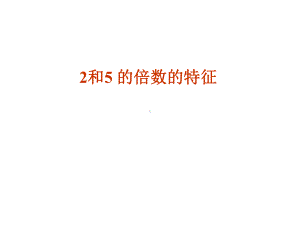 2和5 的倍数的特征